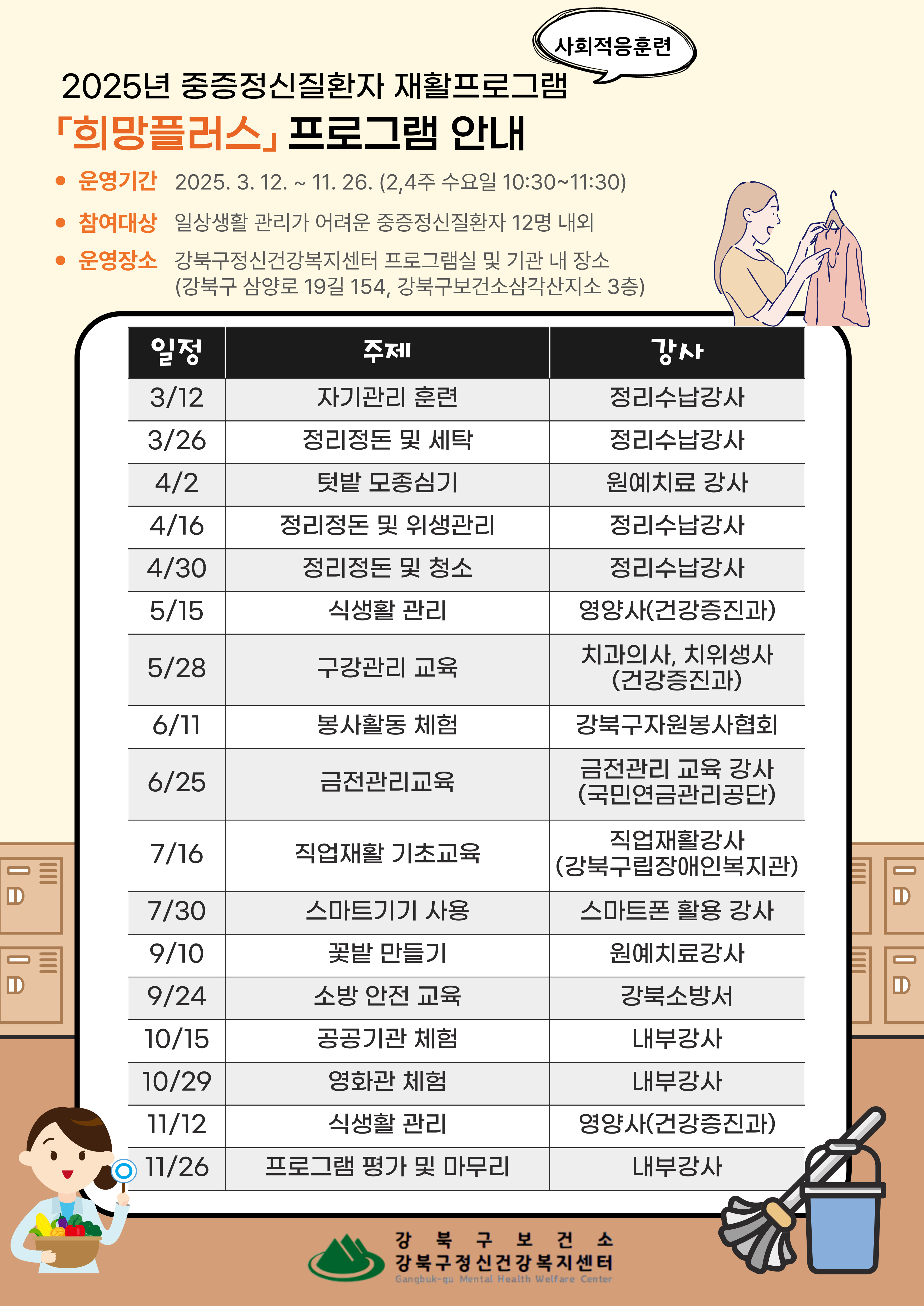 사회적응훈련

2025년 중증정신질환자 재활프로그램

「희망플러스」 프로그램 안내

● 운영기간 2025. 3. 12. ~ 11. 26. (2,4주 수요일 10:30~11:30)

● 참여대상 일상생활 관리가 어려운 중증정신질환자 12명 내외

● 운영장소 강북구정신건강복지센터 프로그램실 및 기관 내 장소 (강북구 삼양로 19길 154, 강북구보건소삼각산지소 3층)

| 일정 | 주제 | 강사 |
|---|---|---|
| 3/12 | 자기관리 훈련 | 정리수납강사 |
| 3/26 | 정리정돈 및 세탁 | 정리수납강사 |
| 4/2 | 텃밭 모종심기 | 원예치료 강사 |
| 4/16 | 정리정돈 및 위생관리 | 정리수납강사 |
| 4/30 | 정리정돈 및 청소 | 정리수납강사 |
| 5/15 | 식생활 관리 | 영양사(건강증진과) |
| 5/28 | 구강관리 교육 | 치과의사, 치위생사 (건강증진과) |
| 6/11 | 봉사활동 체험 | 강북구자원봉사협회 |
| 6/25 | 금전관리교육 | 금전관리 교육 강사 (국민연금관리공단) |
| 7/16 | 직업재활 기초교육 | 직업재활강사 (강북구립장애인복지관) |
| 7/30 | 스마트기기 사용 | 스마트폰 활용 강사 |
| 9/10 | 꽃밭 만들기 | 원예치료강사 |
| 9/24 | 소방 안전 교육 | 강북소방서 |
| 10/15 | 공공기관 체험 | 내부강사 |
| 10/29 | 영화관 체험 | 내부강사 |
| 11/12 | 식생활 관리 | 영양사(건강증진과) |
| 11/26 | 프로그램 평가 및 마무리 | 내부강사 |

강 북 구 보 건 소
강북구정신건강복지센터
Gangbuk-gu Mental Health Welfare Center